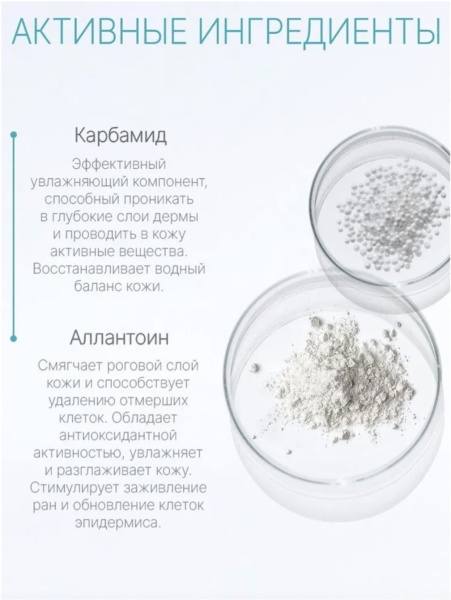 АКТИВНЫЕ ИНГРЕДИЕНТЫ

Карбамид

Эффективный увлажняющий компонент, способный проникать в глубокие слои дермы и проводить в кожу активные вещества. Восстанавливает водный баланс кожи.

Аллантоин

Смягчает роговой слой кожи и способствует удалению отмерших клеток. Обладает антиоксидантной активностью, увлажняет и разглаживает кожу. Стимулирует заживление ран и обновление клеток эпидермиса.